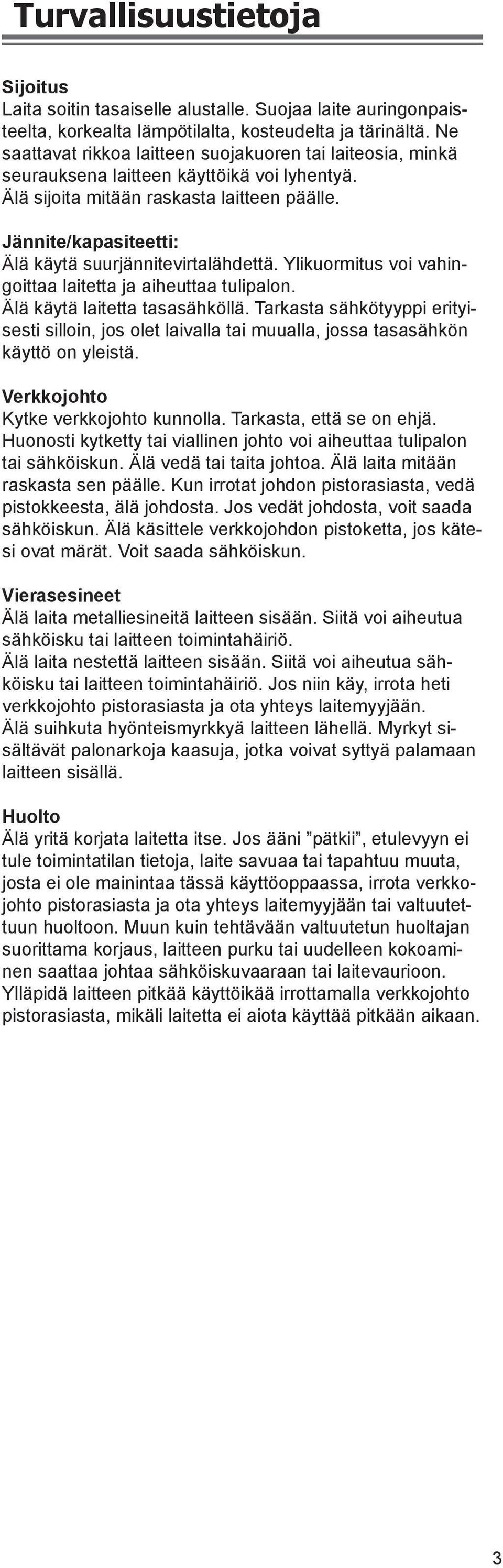 Turvallisuustietoja

Sijoitus
Laita soitin tasaiselle alustalle. Suojaa laite auringonpaisteelta, korkealta lämpötilalta, kosteudelta ja tärinältä. Ne saattavat rikkoa laitteen suojakuoren tai laiteosia, minkä seurauksena laitteen käyttöikä voi lyhentyä. Älä sijoita mitään raskasta laitteen päälle.

Jännite/kapasiteetti:
Älä käytä suurjännitevirtalähdettä. Ylikuormitus voi vahingoittaa laitetta ja aiheuttaa tulipalon. Älä käytä laitetta tasasähköllä. Tarkasta sähkötyyppi erityisesti silloin, jos olet laivalla tai muualla, jossa tasasähkön käyttö on yleistä.

Verkkojohto
Kytke verkkojohto kunnolla. Tarkasta, että se on ehjä. Huonosti kytketty tai viallinen johto voi aiheuttaa tulipalon tai sähköiskun. Älä vedä tai taita johtoa. Älä laita mitään raskasta sen päälle. Kun irrotat johdon pistorasiasta, vedä pistokkeesta, älä johdosta. Jos vedät johdosta, voit saada sähköiskun. Älä käsittele verkkojohdon pistoketta, jos kätesi ovat märät. Voit saada sähköiskun.

Vierasesineet
Älä laita metalliesineitä laitteen sisään. Siitä voi aiheutua sähköisku tai laitteen toimintahäiriö. Älä laita nestettä laitteen sisään. Siitä voi aiheutua sähköisku tai laitteen toimintahäiriö. Jos niin käy, irrota heti verkkojohto pistorasiasta ja ota yhteys laitemyyjään. Älä suihkuta hyönteismyrkkyä laitteen lähellä. Myrkyt sisältävät palonarkoja kaasuja, jotka voivat syttyä palamaan laitteen sisällä.

Huolto
Älä yritä korjata laitetta itse. Jos ääni ”pätkii”, etulevyyn ei tule toimintatilan tietoja, laite savuaa tai tapahtuu muuta, josta ei ole mainintaa tässä käyttöoppaassa, irrota verkkojohto pistorasiasta ja ota yhteys laitemyyjään tai valtuutettuun huoltoon. Muun kuin tehtävään valtuutetun huoltajan suorittama korjaus, laitteen purku tai uudelleen kokoaminen saattaa johtaa sähköiskuvaaraan tai laitevaurioon. Ylläpidä laitteen pitkää käyttöikää irrottamalla verkkojohto pistorasiasta, mikäli laitetta ei aiota käyttää pitkään aikaan.

3